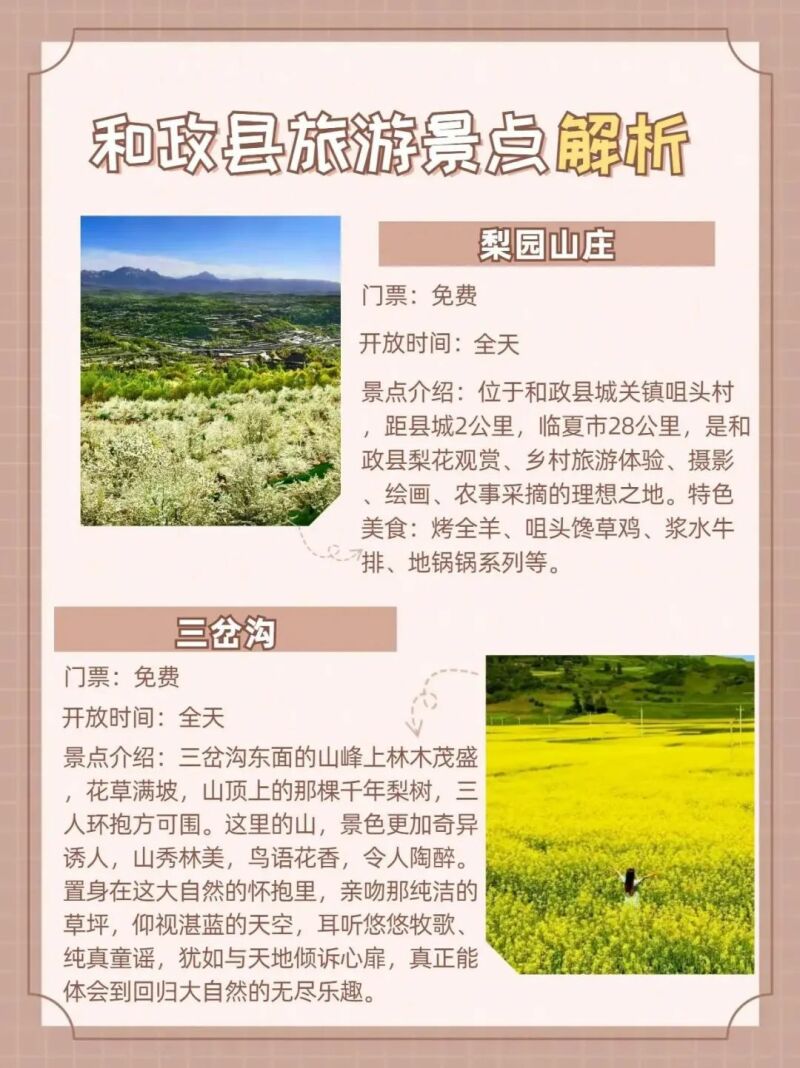 和政县旅游景点解析

梨园山庄

门票：免费

开放时间：全天

景点介绍：位于和政县城关镇咀头村，距县城2公里，临夏市28公里，是和政县梨花观赏、乡村旅游体验、摄影、绘画、农事采摘的理想之地。特色美食：烤全羊、咀头馋草鸡、浆水牛排、地锅锅系列等。

三岔沟

门票：免费

开放时间：全天

景点介绍：三岔沟东面的山峰上林木茂盛，花草满坡，山顶上的那棵千年梨树，三人环抱方可围。这里的山，景色更加奇异诱人，山秀林美，鸟语花香，令人陶醉。置身在这大自然的怀抱里，亲吻那纯洁的草坪，仰视湛蓝的天空，耳听悠悠牧歌、纯真童谣，犹如与天地倾诉心扉，真正能体会到回归大自然的无尽乐趣。